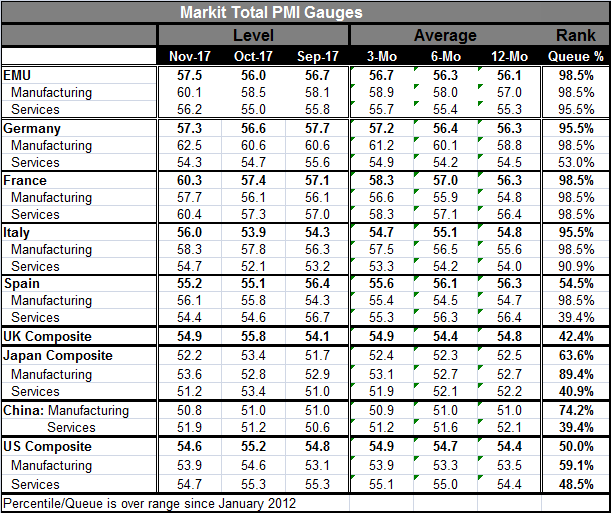 Markit Total PMI Gauges

| | Level | | | Average | | | Rank |
|---|---|---|---|---|---|---|---|
| | Nov-17 | Oct-17 | Sep-17 | 3-Mo | 6-Mo | 12-Mo | Queue % |
| EMU | 57.5 | 56.0 | 56.7 | 56.7 | 56.3 | 56.1 | 98.5% |
| Manufacturing | 60.1 | 58.5 | 58.1 | 58.9 | 58.0 | 57.0 | 98.5% |
| Services | 56.2 | 55.0 | 55.8 | 55.7 | 55.4 | 55.3 | 95.5% |
| Germany | 57.3 | 56.6 | 57.7 | 57.2 | 56.4 | 56.3 | 95.5% |
| Manufacturing | 62.5 | 60.6 | 60.6 | 61.2 | 60.1 | 58.8 | 98.5% |
| Services | 54.3 | 54.7 | 55.6 | 54.9 | 54.2 | 54.5 | 53.0% |
| France | 60.3 | 57.4 | 57.1 | 58.3 | 57.0 | 56.3 | 98.5% |
| Manufacturing | 57.7 | 56.1 | 56.1 | 56.6 | 55.9 | 54.8 | 98.5% |
| Services | 60.4 | 57.3 | 57.0 | 58.3 | 57.1 | 56.4 | 98.5% |
| Italy | 56.0 | 53.9 | 54.3 | 54.7 | 55.1 | 54.8 | 95.5% |
| Manufacturing | 58.3 | 57.8 | 56.3 | 57.5 | 56.5 | 55.6 | 98.5% |
| Services | 54.7 | 52.1 | 53.2 | 53.3 | 54.2 | 54.0 | 90.9% |
| Spain | 55.2 | 55.1 | 56.4 | 55.6 | 56.1 | 56.3 | 54.5% |
| Manufacturing | 56.1 | 55.8 | 54.3 | 55.4 | 54.5 | 54.7 | 98.5% |
| Services | 54.4 | 54.6 | 56.7 | 55.3 | 56.3 | 56.4 | 39.4% |
| UK Composite | 54.9 | 55.8 | 54.1 | 54.9 | 54.4 | 54.8 | 42.4% |
| Japan Composite | 52.2 | 53.4 | 51.7 | 52.4 | 52.3 | 52.5 | 63.6% |
| Manufacturing | 53.6 | 52.8 | 52.9 | 53.1 | 52.7 | 52.7 | 89.4% |
| Services | 51.2 | 53.4 | 51.0 | 51.9 | 52.1 | 52.2 | 40.9% |
| China: Manufacturing | 50.8 | 51.0 | 51.0 | 50.9 | 51.0 | 51.0 | 74.2% |
| Services | 51.9 | 51.2 | 50.6 | 51.2 | 51.6 | 52.1 | 39.4% |
| US Composite | 54.6 | 55.2 | 54.8 | 54.9 | 54.7 | 54.4 | 50.0% |
| Manufacturing | 53.9 | 54.6 | 53.1 | 53.9 | 53.3 | 53.5 | 59.1% |
| Services | 54.7 | 55.3 | 55.3 | 55.1 | 55.0 | 54.4 | 48.5% |

Percentile/Queue is over range since January 2012